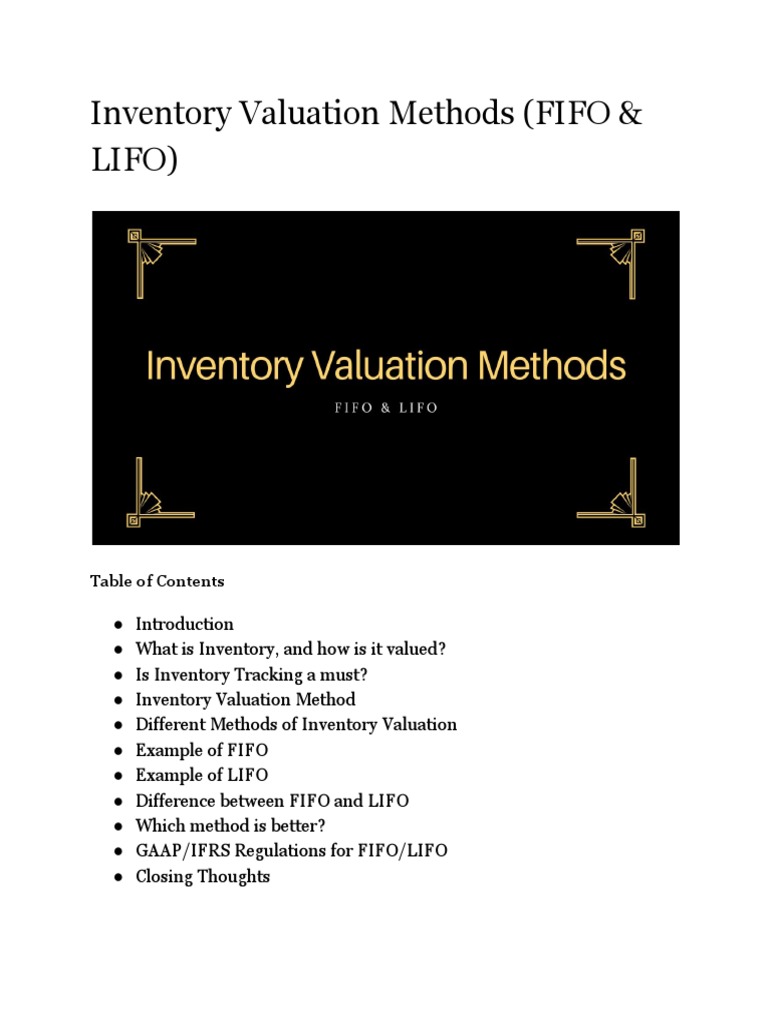 Inventory Valuation Methods (FIFO & LIFO)

Inventory Valuation Methods

FIFO & LIFO

Table of Contents

- Introduction
- What is Inventory, and how is it valued?
- Is Inventory Tracking a must?
- Inventory Valuation Method
- Different Methods of Inventory Valuation
- Example of FIFO
- Example of LIFO
- Difference between FIFO and LIFO
- Which method is better?
- GAAP/IFRS Regulations for FIFO/LIFO
- Closing Thoughts